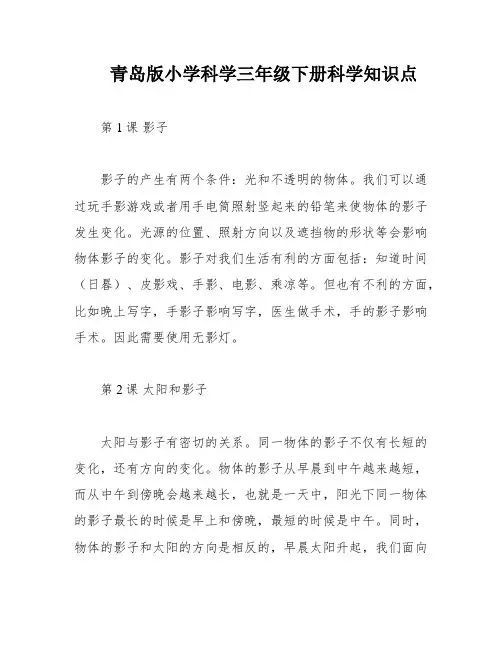 青岛版小学科学三年级下册科学知识点

第 1 课 影子

影子的产生有两个条件：光和不透明的物体。我们可以通过玩手影游戏或者用手电筒照射竖起来的铅笔来使物体的影子发生变化。光源的位置、照射方向以及遮挡物的形状等会影响物体影子的变化。影子对我们生活有利的方面包括：知道时间（日晷）、皮影戏、手影、电影、乘凉等。但也有不利的方面，比如晚上写字，手影子影响写字，医生做手术，手的影子影响手术。因此需要使用无影灯。

第 2 课 太阳和影子

太阳与影子有密切的关系。同一物体的影子不仅有长短的变化，还有方向的变化。物体的影子从早晨到中午越来越短，而从中午到傍晚会越来越长，也就是一天中，阳光下同一物体的影子最长的时候是早上和傍晚，最短的时候是中午。同时，物体的影子和太阳的方向是相反的，早晨太阳升起，我们面向